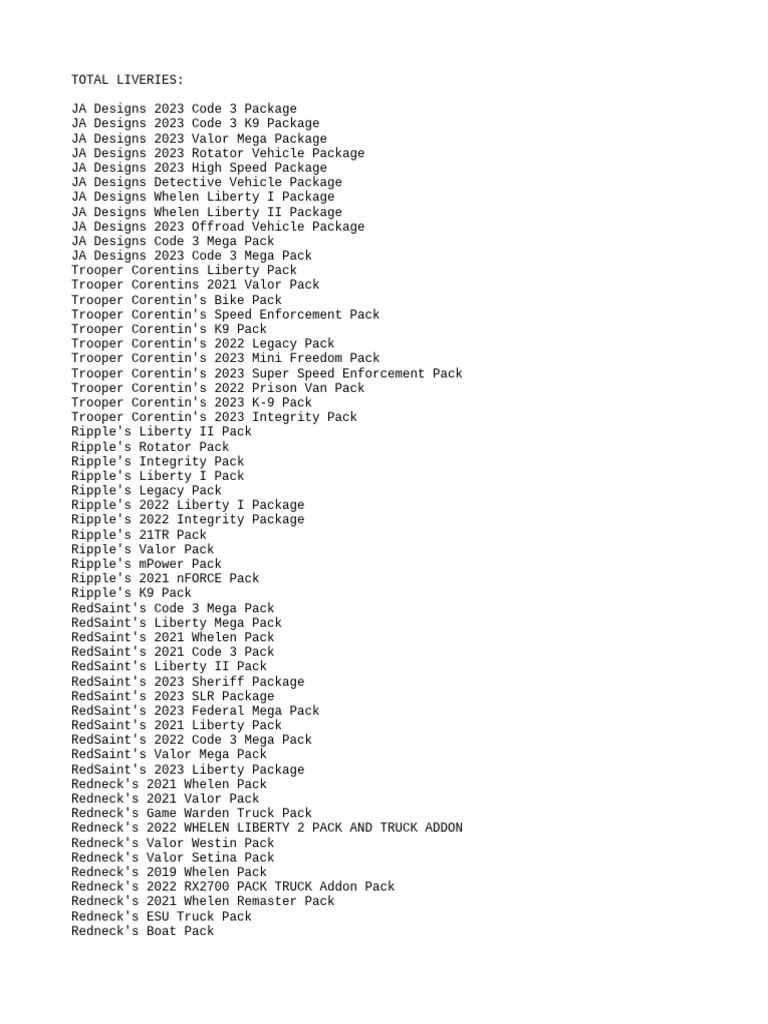 TOTAL LIVERIES:

JA Designs 2023 Code 3 Package
JA Designs 2023 Code 3 K9 Package
JA Designs 2023 Valor Mega Package
JA Designs 2023 Rotator Vehicle Package
JA Designs 2023 High Speed Package
JA Designs Detective Vehicle Package
JA Designs Whelen Liberty I Package
JA Designs Whelen Liberty II Package
JA Designs 2023 Offroad Vehicle Package
JA Designs Code 3 Mega Pack
JA Designs 2023 Code 3 Mega Pack
Trooper Corentins Liberty Pack
Trooper Corentins 2021 Valor Pack
Trooper Corentin's Bike Pack
Trooper Corentin's Speed Enforcement Pack
Trooper Corentin's K9 Pack
Trooper Corentin's 2022 Legacy Pack
Trooper Corentin's 2023 Mini Freedom Pack
Trooper Corentin's 2023 Super Speed Enforcement Pack
Trooper Corentin's 2022 Prison Van Pack
Trooper Corentin's 2023 K-9 Pack
Trooper Corentin's 2023 Integrity Pack
Ripple's Liberty II Pack
Ripple's Rotator Pack
Ripple's Integrity Pack
Ripple's Liberty I Pack
Ripple's Legacy Pack
Ripple's 2022 Liberty I Package
Ripple's 2022 Integrity Package
Ripple's 21TR Pack
Ripple's Valor Pack
Ripple's mPower Pack
Ripple's 2021 nFORCE Pack
Ripple's K9 Pack
RedSaint's Code 3 Mega Pack
RedSaint's Liberty Mega Pack
RedSaint's 2021 Whelen Pack
RedSaint's 2021 Code 3 Pack
RedSaint's Liberty II Pack
RedSaint's 2023 Sheriff Package
RedSaint's 2023 SLR Package
RedSaint's 2023 Federal Mega Pack
RedSaint's 2021 Liberty Pack
RedSaint's 2022 Code 3 Mega Pack
RedSaint's Valor Mega Pack
RedSaint's 2023 Liberty Package
Redneck's 2021 Whelen Pack
Redneck's 2021 Valor Pack
Redneck's Game Warden Truck Pack
Redneck's 2022 WHELEN LIBERTY 2 PACK AND TRUCK ADDON
Redneck's Valor Westin Pack
Redneck's Valor Setina Pack
Redneck's 2019 Whelen Pack
Redneck's 2022 RX2700 PACK TRUCK Addon Pack
Redneck's 2021 Whelen Remaster Pack
Redneck's ESU Truck Pack
Redneck's Boat Pack